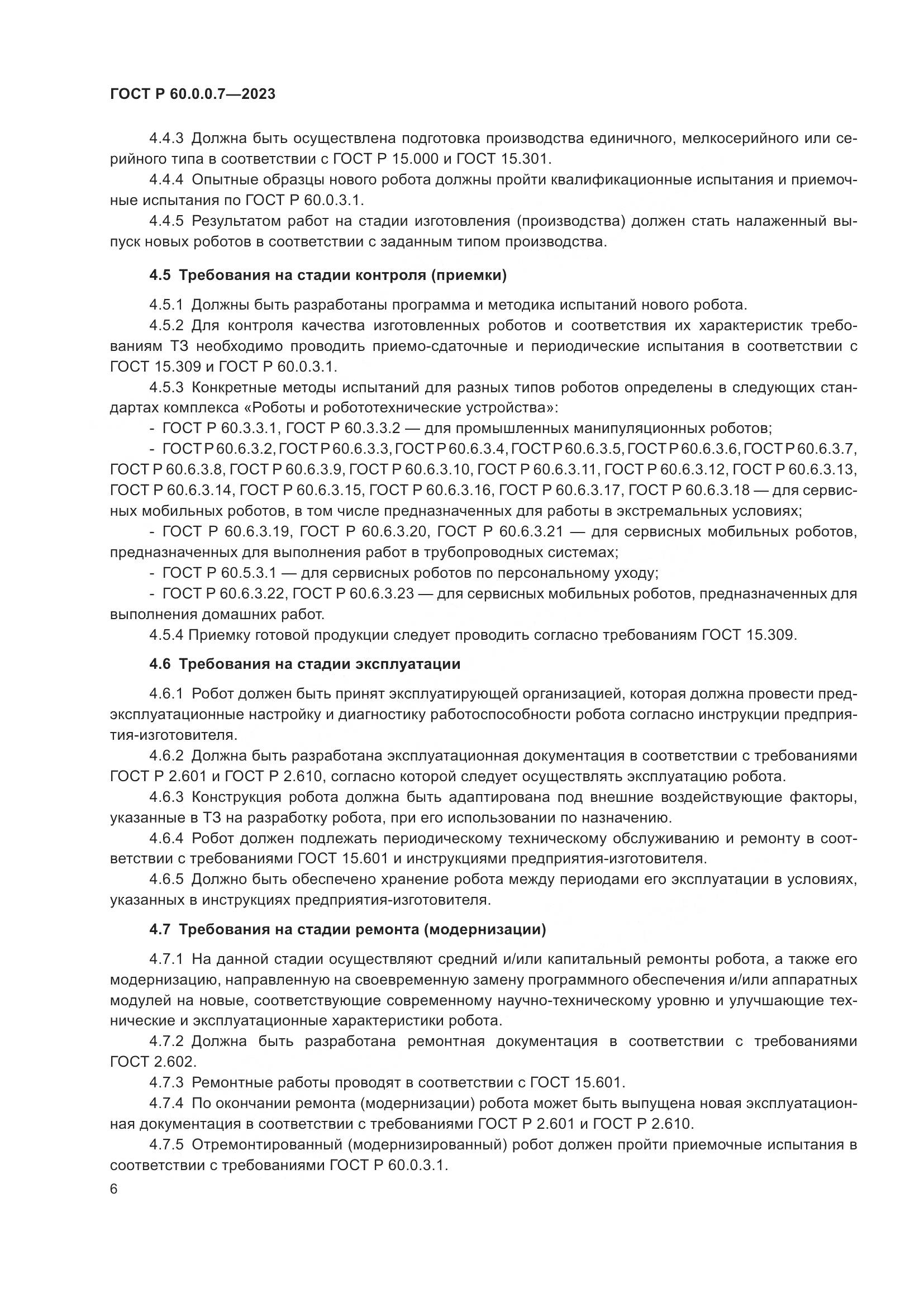 ГОСТ Р 60.0.0.7—2023

4.4.3 Должна быть осуществлена подготовка производства единичного, мелкосерийного или серийного типа в соответствии с ГОСТ Р 15.000 и ГОСТ 15.301.

4.4.4 Опытные образцы нового робота должны пройти квалификационные испытания и приемочные испытания по ГОСТ Р 60.0.3.1.

4.4.5 Результатом работ на стадии изготовления (производства) должен стать налаженный выпуск новых роботов в соответствии с заданным типом производства.

4.5 Требования на стадии контроля (приемки)

4.5.1 Должны быть разработаны программа и методика испытаний нового робота.

4.5.2 Для контроля качества изготовленных роботов и соответствия их характеристик требованиям ТЗ необходимо проводить приемо-сдаточные и периодические испытания в соответствии с ГОСТ 15.309 и ГОСТ Р 60.0.3.1.

4.5.3 Конкретные методы испытаний для разных типов роботов определены в следующих стандартах комплекса «Роботы и робототехнические устройства»:

- ГОСТ Р 60.3.3.1, ГОСТ Р 60.3.3.2 — для промышленных манипуляционных роботов;

- ГОСТ Р 60.6.3.2, ГОСТ Р 60.6.3.3, ГОСТ Р 60.6.3.4, ГОСТ Р 60.6.3.5, ГОСТ Р 60.6.3.6, ГОСТ Р 60.6.3.7, ГОСТ Р 60.6.3.8, ГОСТ Р 60.6.3.9, ГОСТ Р 60.6.3.10, ГОСТ Р 60.6.3.11, ГОСТ Р 60.6.3.12, ГОСТ Р 60.6.3.13, ГОСТ Р 60.6.3.14, ГОСТ Р 60.6.3.15, ГОСТ Р 60.6.3.16, ГОСТ Р 60.6.3.17, ГОСТ Р 60.6.3.18 — для сервисных мобильных роботов, в том числе предназначенных для работы в экстремальных условиях;

- ГОСТ Р 60.6.3.19, ГОСТ Р 60.6.3.20, ГОСТ Р 60.6.3.21 — для сервисных мобильных роботов, предназначенных для выполнения работ в трубопроводных системах;

- ГОСТ Р 60.5.3.1 — для сервисных роботов по персональному уходу;

- ГОСТ Р 60.6.3.22, ГОСТ Р 60.6.3.23 — для сервисных мобильных роботов, предназначенных для выполнения домашних работ.

4.5.4 Приемку готовой продукции следует проводить согласно требованиям ГОСТ 15.309.

4.6 Требования на стадии эксплуатации

4.6.1 Робот должен быть принят эксплуатирующей организацией, которая должна провести предэксплуатационные настройку и диагностику работоспособности робота согласно инструкции предприятия-изготовителя.

4.6.2 Должна быть разработана эксплуатационная документация в соответствии с требованиями ГОСТ Р 2.601 и ГОСТ Р 2.610, согласно которой следует осуществлять эксплуатацию робота.

4.6.3 Конструкция робота должна быть адаптирована под внешние воздействующие факторы, указанные в ТЗ на разработку робота, при его использовании по назначению.

4.6.4 Робот должен подлежать периодическому техническому обслуживанию и ремонту в соответствии с требованиями ГОСТ 15.601 и инструкциями предприятия-изготовителя.

4.6.5 Должно быть обеспечено хранение робота между периодами его эксплуатации в условиях, указанных в инструкциях предприятия-изготовителя.

4.7 Требования на стадии ремонта (модернизации)

4.7.1 На данной стадии осуществляют средний и/или капитальный ремонты робота, а также его модернизацию, направленную на своевременную замену программного обеспечения и/или аппаратных модулей на новые, соответствующие современному научно-техническому уровню и улучшающие технические и эксплуатационные характеристики робота.

4.7.2 Должна быть разработана ремонтная документация в соответствии с требованиями ГОСТ 2.602.

4.7.3 Ремонтные работы проводят в соответствии с ГОСТ 15.601.

4.7.4 По окончании ремонта (модернизации) робота может быть выпущена новая эксплуатационная документация в соответствии с требованиями ГОСТ Р 2.601 и ГОСТ Р 2.610.

4.7.5 Отремонтированный (модернизированный) робот должен пройти приемочные испытания в соответствии с требованиями ГОСТ Р 60.0.3.1.

6